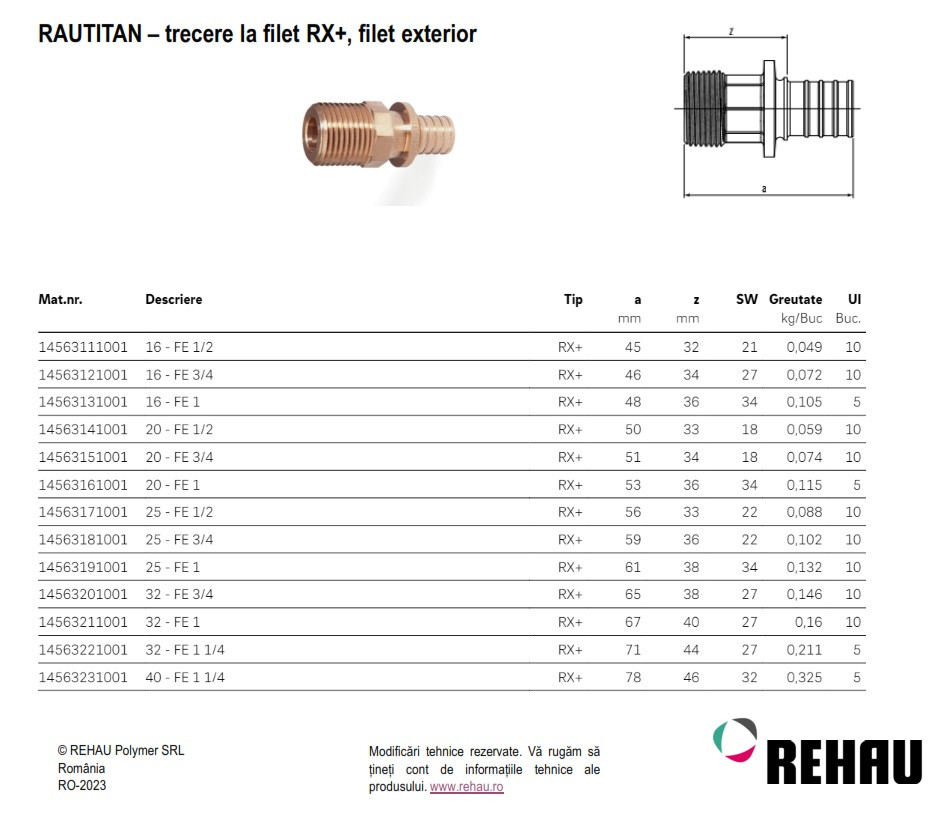 RAUTITAN – trecere la filet RX+, filet exterior

z

a

| Mat.nr. | Descriere | Tip | a mm | z mm | SW | Greutate kg/Buc | UI Buc. |
|---|---|---|---|---|---|---|---|
| 14563111001 | 16 - FE 1/2 | RX+ | 45 | 32 | 21 | 0,049 | 10 |
| 14563121001 | 16 - FE 3/4 | RX+ | 46 | 34 | 27 | 0,072 | 10 |
| 14563131001 | 16 - FE 1 | RX+ | 48 | 36 | 34 | 0,105 | 5 |
| 14563141001 | 20 - FE 1/2 | RX+ | 50 | 33 | 18 | 0,059 | 10 |
| 14563151001 | 20 - FE 3/4 | RX+ | 51 | 34 | 18 | 0,074 | 10 |
| 14563161001 | 20 - FE 1 | RX+ | 53 | 36 | 34 | 0,115 | 5 |
| 14563171001 | 25 - FE 1/2 | RX+ | 56 | 33 | 22 | 0,088 | 10 |
| 14563181001 | 25 - FE 3/4 | RX+ | 59 | 36 | 22 | 0,102 | 10 |
| 14563191001 | 25 - FE 1 | RX+ | 61 | 38 | 34 | 0,132 | 10 |
| 14563201001 | 32 - FE 3/4 | RX+ | 65 | 38 | 27 | 0,146 | 10 |
| 14563211001 | 32 - FE 1 | RX+ | 67 | 40 | 27 | 0,16 | 10 |
| 14563221001 | 32 - FE 1 1/4 | RX+ | 71 | 44 | 27 | 0,211 | 5 |
| 14563231001 | 40 - FE 1 1/4 | RX+ | 78 | 46 | 32 | 0,325 | 5 |

© REHAU Polymer SRL
România
RO-2023

Modificări tehnice rezervate. Vă rugăm să țineți cont de informațiile tehnice ale produsului. www.rehau.ro

REHAU